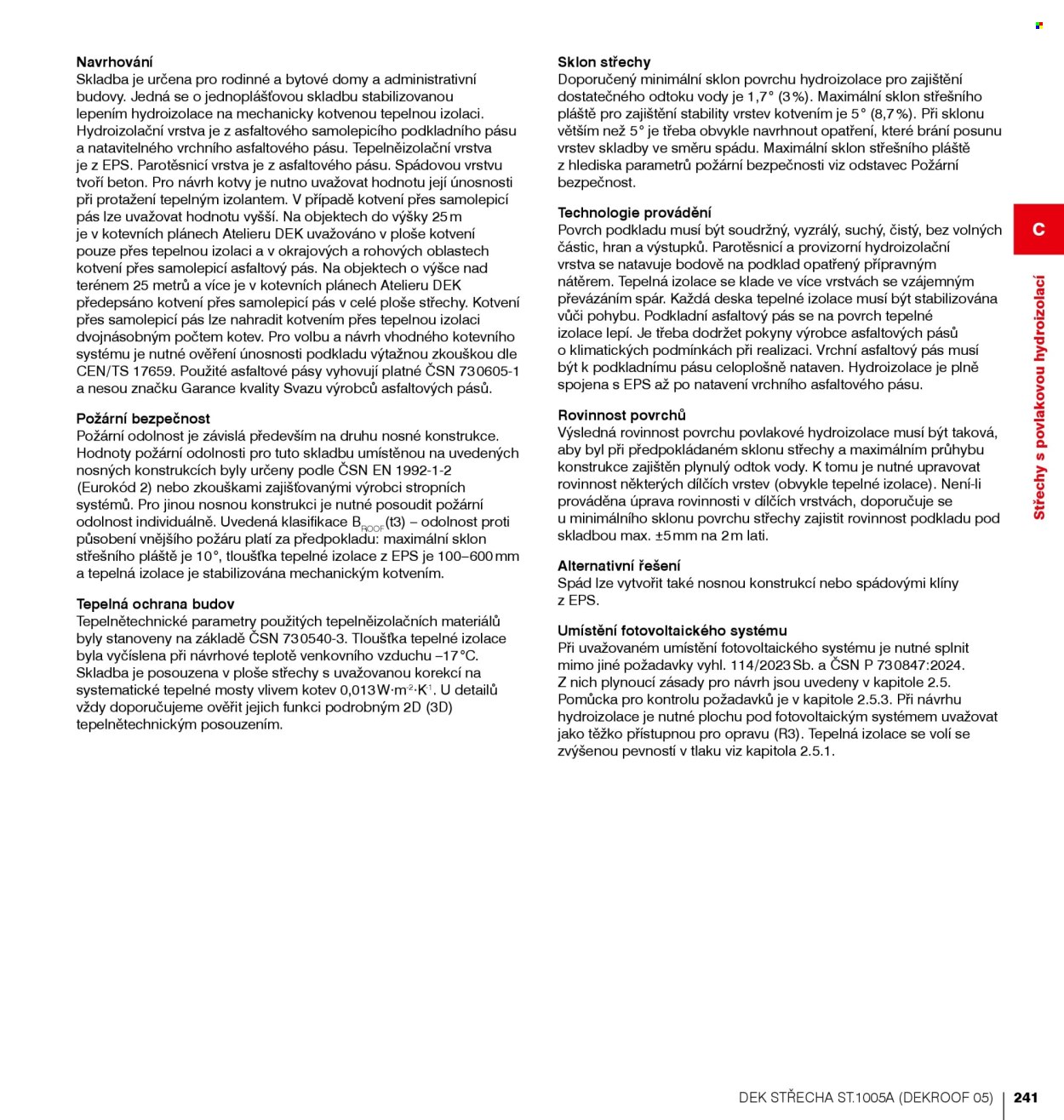 Navrhování
Skladba je určena pro rodinné a bytové domy a administrativní budovy. Jedná se o jednoplášťovou skladbu stabilizovanou lepením hydroizolace na mechanicky kotvenou tepelnou izolaci. Hydroizolační vrstva je z asfaltového samolepicího podkladního pásu a natavitelného vrchního asfaltového pásu. Tepelněizolační vrstva je z EPS. Parotěsnicí vrstva je z asfaltového pásu. Spádovou vrstvu tvoří beton. Pro návrh kotvy je nutno uvažovat hodnotu její únosnosti při protažení tepelným izolantem. V případě kotvení přes samolepicí pás lze uvažovat hodnotu vyšší. Na objektech do výšky 25 m je v kotevních plánech Atelieru DEK uvažováno v ploše kotvení pouze přes tepelnou izolaci a v okrajových a rohových oblastech kotvení přes samolepicí asfaltový pás. Na objektech o výšce nad terénem 25 metrů a více je v kotevních plánech Atelieru DEK předepsáno kotvení přes samolepicí pás v celé ploše střechy. Kotvení přes samolepicí pás lze nahradit kotvením přes tepelnou izolaci dvojnásobným počtem kotev. Pro volbu a návrh vhodného kotevního systému je nutné ověření únosnosti podkladu výtažnou zkouškou dle CEN/TS 17659. Použité asfaltové pásy vyhovují platné ČSN 73 0605-1 a nesou značku Garance kvality Svazu výrobců asfaltových pásů.

Požární bezpečnost
Požární odolnost je závislá především na druhu nosné konstrukce. Hodnoty požární odolnosti pro tuto skladbu umístěnou na uvedených nosných konstrukcích byly určeny podle ČSN EN 1992-1-2 (Eurokód 2) nebo zkouškami zajišťovanými výrobci stropních systémů. Pro jinou nosnou konstrukci je nutné posoudit požární odolnost individuálně. Uvedená klasifikace $B_{ROOF}$(t3) – odolnost proti působení vnějšího požáru platí za předpokladu: maximální sklon střešního pláště je 10°, tloušťka tepelné izolace z EPS je 100–600 mm a tepelná izolace je stabilizována mechanickým kotvením.

Tepelná ochrana budov
Tepelnětechnické parametry použitých tepelněizolačních materiálů byly stanoveny na základě ČSN 73 0540-3. Tloušťka tepelné izolace byla vyčíslena při návrhové teplotě venkovního vzduchu –17 °C. Skladba je posouzena v ploše střechy s uvažovanou korekcí na systematické tepelné mosty vlivem kotev 0,013 $W \cdot m^{-2} \cdot K^{-1}$. U detailů vždy doporučujeme ověřit jejich funkci podrobným 2D (3D) tepelnětechnickým posouzením.

Sklon střechy
Doporučený minimální sklon povrchu hydroizolace pro zajištění dostatečného odtoku vody je 1,7° (3 %). Maximální sklon střešního pláště pro zajištění stability vrstev kotvením je 5° (8,7 %). Při sklonu větším než 5° je třeba obvykle navrhnout opatření, které brání posunu vrstev skladby ve směru spádu. Maximální sklon střešního pláště z hlediska parametrů požární bezpečnosti viz odstavec Požární bezpečnost.

Technologie provádění
Povrch podkladu musí být soudržný, vyzrálý, suchý, čistý, bez volných částic, hran a výstupků. Parotěsnicí a provizorní hydroizolační vrstva se natavuje bodově na podklad opatřený přípravným nátěrem. Tepelná izolace se klade ve více vrstvách se vzájemným převázáním spár. Každá deska tepelné izolace musí být stabilizována vůči pohybu. Podkladní asfaltový pás se na povrch tepelné izolace lepí. Je třeba dodržet pokyny výrobce asfaltových pásů o klimatických podmínkách při realizaci. Vrchní asfaltový pás musí být k podkladnímu pásu celoplošně nataven. Hydroizolace je plně spojena s EPS až po natavení vrchního asfaltového pásu.

Rovinnost povrchů
Výsledná rovinnost povrchu povlakové hydroizolace musí být taková, aby byl při předpokládaném sklonu střechy a maximálním průhybu konstrukce zajištěn plynulý odtok vody. K tomu je nutné upravovat rovinnost některých dílčích vrstev (obvykle tepelné izolace). Není-li prováděna úprava rovinnosti v dílčích vrstvách, doporučuje se u minimálního sklonu povrchu střechy zajistit rovinnost podkladu pod skladbou max. ±5 mm na 2 m lati.

Alternativní řešení
Spád lze vytvořit také nosnou konstrukcí nebo spádovými klíny z EPS.

Umístění fotovoltaického systému
Při uvažovaném umístění fotovoltaického systému je nutné splnit mimo jiné požadavky vyhl. 114/2023 Sb. a ČSN P 73 0847:2024. Z nich plynoucí zásady pro návrh jsou uvedeny v kapitole 2.5. Pomůcka pro kontrolu požadavků je v kapitole 2.5.3. Při návrhu hydroizolace je nutné plochu pod fotovoltaickým systémem uvažovat jako těžko přístupnou pro opravu (R3). Tepelná izolace se volí se zvýšenou pevností v tlaku viz kapitola 2.5.1.

C
Střechy s povlakovou hydroizolací

DEK STŘECHA ST.1005A (DEKROOF 05) | 241